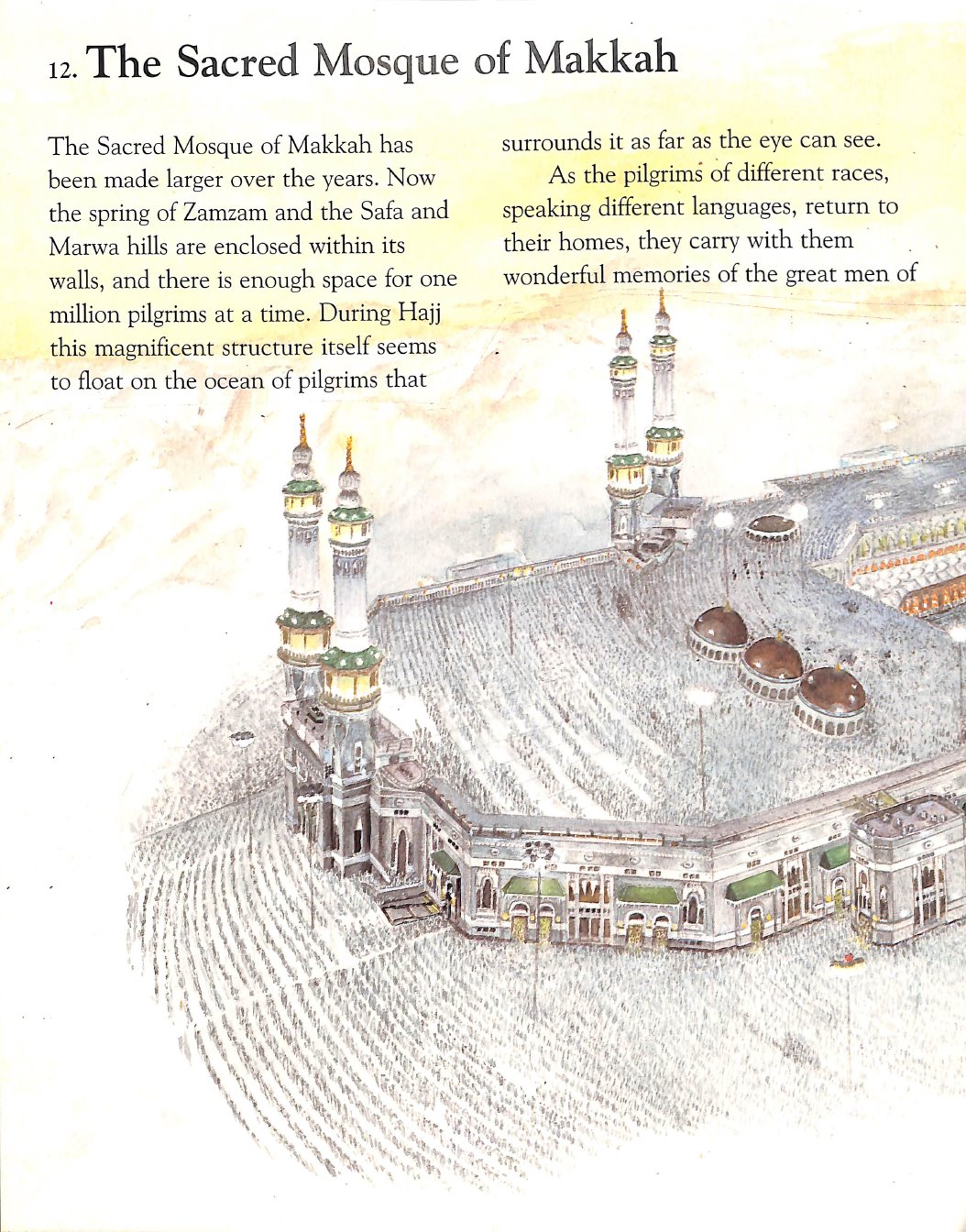 12. The Sacred Mosque of Makkah

The Sacred Mosque of Makkah has been made larger over the years. Now the spring of Zamzam and the Safa and Marwa hills are enclosed within its walls, and there is enough space for one million pilgrims at a time. During Hajj this magnificent structure itself seems to float on the ocean of pilgrims that surrounds it as far as the eye can see.

As the pilgrims of different races, speaking different languages, return to their homes, they carry with them wonderful memories of the great men of